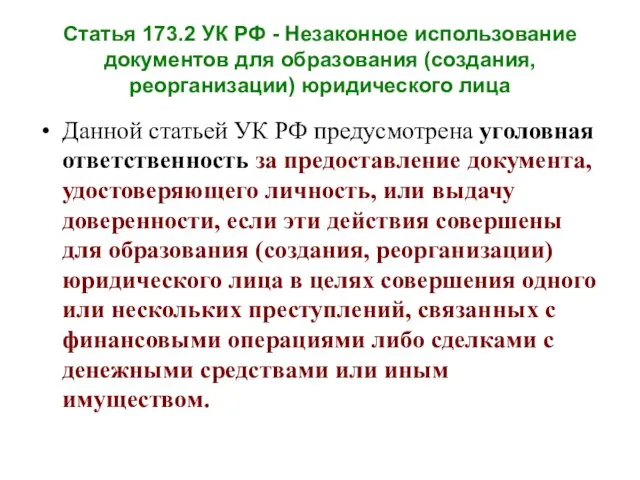 Статья 173.2 УК РФ - Незаконное использование документов для образования (создания, реорганизации) юридического лица

• Данной статьей УК РФ предусмотрена уголовная ответственность за предоставление документа, удостоверяющего личность, или выдачу доверенности, если эти действия совершены для образования (создания, реорганизации) юридического лица в целях совершения одного или нескольких преступлений, связанных с финансовыми операциями либо сделками с денежными средствами или иным имуществом.